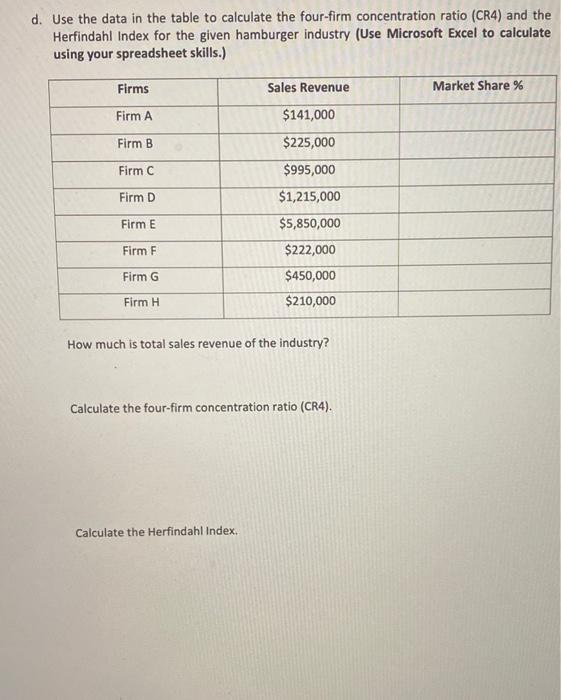 d. Use the data in the table to calculate the four-firm concentration ratio (CR4) and the Herfindahl Index for the given hamburger industry (Use Microsoft Excel to calculate using your spreadsheet skills.)

| Firms | Sales Revenue | Market Share % |
|---|---|---|
| Firm A | \$141,000 | |
| Firm B | \$225,000 | |
| Firm C | \$995,000 | |
| Firm D | \$1,215,000 | |
| Firm E | \$5,850,000 | |
| Firm F | \$222,000 | |
| Firm G | \$450,000 | |
| Firm H | \$210,000 | |

How much is total sales revenue of the industry?

Calculate the four-firm concentration ratio (CR4).

Calculate the Herfindahl Index.